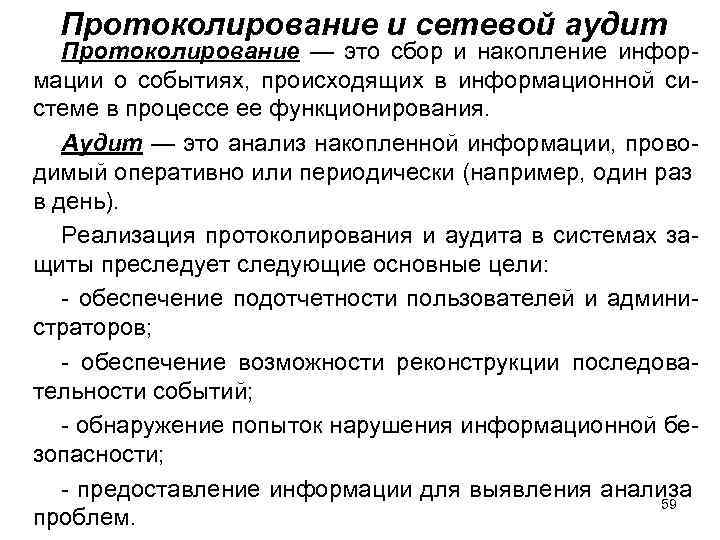 Протоколирование и сетевой аудит

Протоколирование — это сбор и накопление информации о событиях, происходящих в информационной системе в процессе ее функционирования.

Аудит — это анализ накопленной информации, проводимый оперативно или периодически (например, один раз в день).

Реализация протоколирования и аудита в системах защиты преследует следующие основные цели:

- обеспечение подотчетности пользователей и администраторов;

- обеспечение возможности реконструкции последовательности событий;

- обнаружение попыток нарушения информационной безопасности;

- предоставление информации для выявления анализа проблем.

59